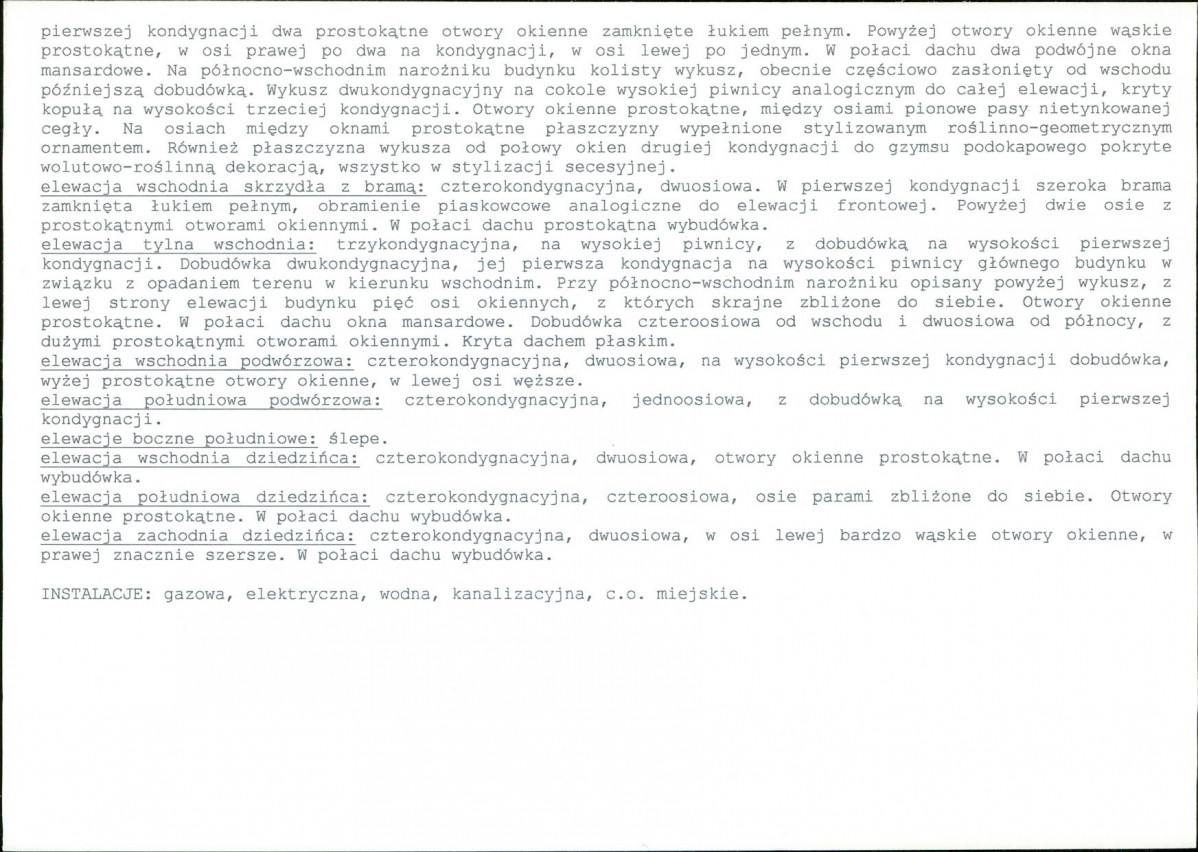 pierwszej kondygnacji dwa prostokątne otwory okienne zamknięte łukiem pełnym. Powyżej otwory okienne wąskie prostokątne, w osi prawej po dwa na kondygnacji, w osi lewej po jednym. W połaci dachu dwa podwójne okna mansardowe. Na północno-wschodnim narożniku budynku kolisty wykusz, obecnie częściowo zasłonięty od wschodu późniejszą dobudówką. Wykusz dwukondygnacyjny na cokole wysokiej piwnicy analogicznym do całej elewacji, kryty kopułą na wysokości trzeciej kondygnacji. Otwory okienne prostokątne, między osiami pionowe pasy nietynkowanej cegły. Na osiach między oknami prostokątne płaszczyzny wypełnione stylizowanym roślinno-geometrycznym ornamentem. Również płaszczyzna wykusza od połowy okien drugiej kondygnacji do gzymsu podokapowego pokryte wolutowo-roślinną dekoracją, wszystko w stylizacji secesyjnej.

elewacja wschodnia skrzydła z bramą: czterokondygnacyjna, dwuosiowa. W pierwszej kondygnacji szeroka brama zamknięta łukiem pełnym, obramienie piaskowcowe analogiczne do elewacji frontowej. Powyżej dwie osie z prostokątnymi otworami okiennymi. W połaci dachu prostokątna wybudówka.

elewacja tylna wschodnia: trzykondygnacyjna, na wysokiej piwnicy, z dobudówką na wysokości pierwszej kondygnacji. Dobudówka dwukondygnacyjna, jej pierwsza kondygnacja na wysokości piwnicy głównego budynku w związku z opadaniem terenu w kierunku wschodnim. Przy północno-wschodnim narożniku opisany powyżej wykusz, z lewej strony elewacji budynku pięć osi okiennych, z których skrajne zbliżone do siebie. Otwory okienne prostokątne. W połaci dachu okna mansardowe. Dobudówka czteroosiowa od wschodu i dwuosiowa od północy, z dużymi prostokątnymi otworami okiennymi. Kryta dachem płaskim.

elewacja wschodnia podwórzowa: czterokondygnacyjna, dwuosiowa, na wysokości pierwszej kondygnacji dobudówka, wyżej prostokątne otwory okienne, w lewej osi węższe.

elewacja południowa podwórzowa: czterokondygnacyjna, jednoosiowa, z dobudówką na wysokości pierwszej kondygnacji.

elewacje boczne południowe: ślepe.

elewacja wschodnia dziedzińca: czterokondygnacyjna, dwuosiowa, otwory okienne prostokątne. W połaci dachu wybudówka.

elewacja południowa dziedzińca: czterokondygnacyjna, czteroosiowa, osie parami zbliżone do siebie. Otwory okienne prostokątne. W połaci dachu wybudówka.

elewacja zachodnia dziedzińca: czterokondygnacyjna, dwuosiowa, w osi lewej bardzo wąskie otwory okienne, w prawej znacznie szersze. W połaci dachu wybudówka.

INSTALACJE: gazowa, elektryczna, wodna, kanalizacyjna, c.o. miejskie.